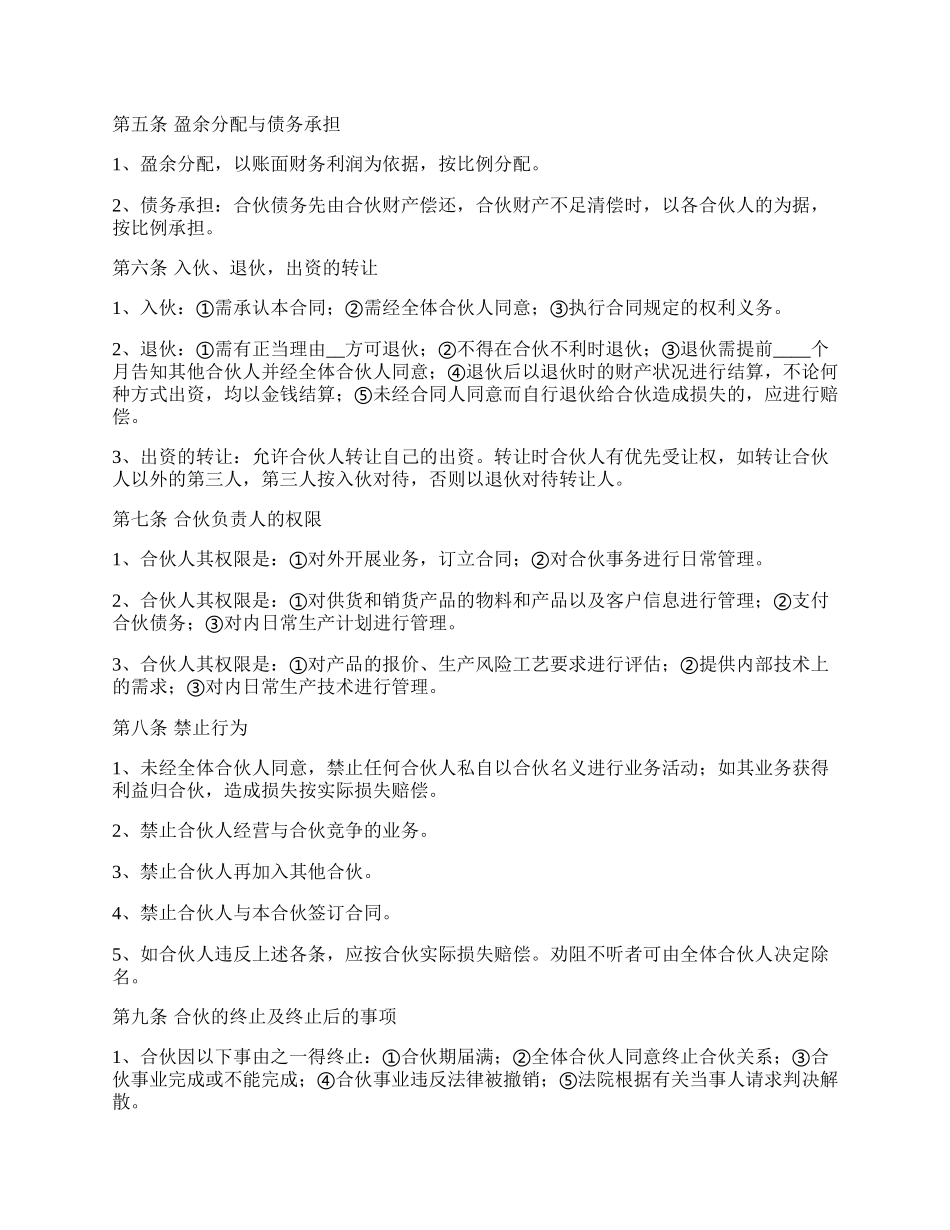 第五条 盈余分配与债务承担

1、盈余分配，以账面财务利润为依据，按比例分配。

2、债务承担：合伙债务先由合伙财产偿还，合伙财产不足清偿时，以各合伙人的为据，按比例承担。

第六条 入伙、退伙，出资的转让

1、入伙：①需承认本合同；②需经全体合伙人同意；③执行合同规定的权利义务。

2、退伙：①需有正当理由__方可退伙；②不得在合伙不利时退伙；③退伙需提前____个月告知其他合伙人并经全体合伙人同意；④退伙后以退伙时的财产状况进行结算，不论何种方式出资，均以金钱结算；⑤未经合同人同意而自行退伙给合伙造成损失的，应进行赔偿。

3、出资的转让：允许合伙人转让自己的出资。转让时合伙人有优先受让权，如转让合伙人以外的第三人，第三人按入伙对待，否则以退伙对待转让人。

第七条 合伙负责人的权限

1、合伙人其权限是：①对外开展业务，订立合同；②对合伙事务进行日常管理。

2、合伙人其权限是：①对供货和销货产品的物料和产品以及客户信息进行管理；②支付合伙债务；③对内日常生产计划进行管理。

3、合伙人其权限是：①对产品的报价、生产风险工艺要求进行评估；②提供内部技术上的需求；③对内日常生产技术进行管理。

第八条 禁止行为

1、未经全体合伙人同意，禁止任何合伙人私自以合伙名义进行业务活动；如其业务获得利益归合伙，造成损失按实际损失赔偿。

2、禁止合伙人经营与合伙竞争的业务。

3、禁止合伙人再加入其他合伙。

4、禁止合伙人与本合伙签订合同。

5、如合伙人违反上述各条，应按合伙实际损失赔偿。劝阻不听者可由全体合伙人决定除名。

第九条 合伙的终止及终止后的事项

1、合伙因以下事由之一得终止：①合伙期届满；②全体合伙人同意终止合伙关系；③合伙事业完成或不能完成；④合伙事业违反法律被撤销；⑤法院根据有关当事人请求判决解散。